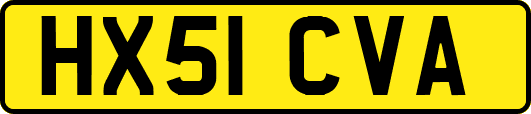 HX51 CVA